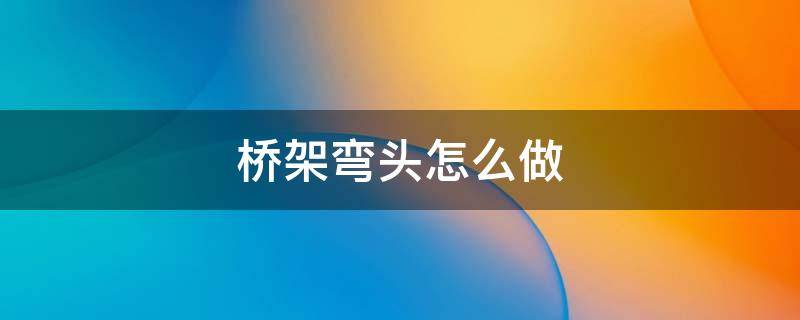 桥架弯头怎么做